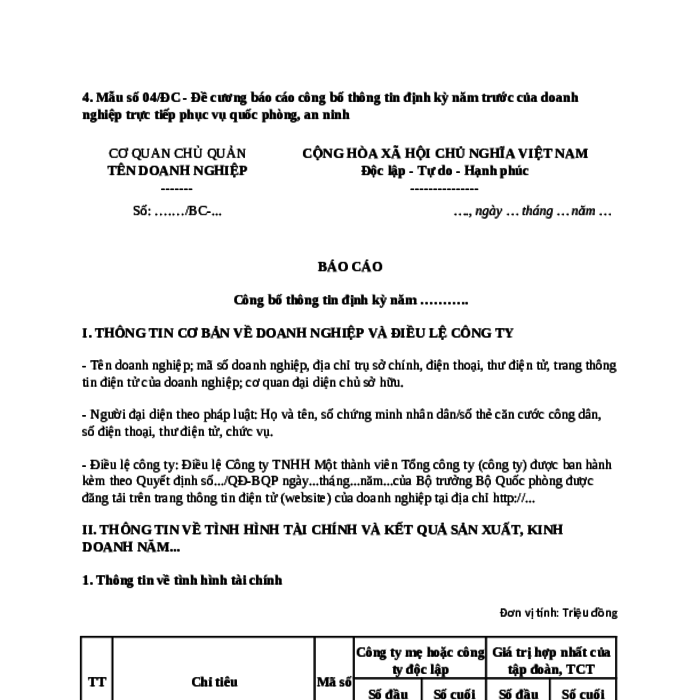 4. Mẫu số 04/ĐC - Đề cương báo cáo công bố thông tin định kỳ năm trước của doanh nghiệp trực tiếp phục vụ quốc phòng, an ninh

CƠ QUAN CHỦ QUẢN
TÊN DOANH NGHIỆP
-------

Số: ……./BC-...

CỘNG HÒA XÃ HỘI CHỦ NGHĨA VIỆT NAM
Độc lập - Tự do - Hạnh phúc
---------------

…., ngày … tháng … năm …

BÁO CÁO

Công bố thông tin định kỳ năm ………..

I. THÔNG TIN CƠ BẢN VỀ DOANH NGHIỆP VÀ ĐIỀU LỆ CÔNG TY

- Tên doanh nghiệp; mã số doanh nghiệp, địa chỉ trụ sở chính, điện thoại, thư điện tử, trang thông tin điện tử của doanh nghiệp; cơ quan đại diện chủ sở hữu.

- Người đại diện theo pháp luật: Họ và tên, số chứng minh nhân dân/số thẻ căn cước công dân, số điện thoại, thư điện tử, chức vụ.

- Điều lệ công ty: Điều lệ Công ty TNHH Một thành viên Tổng công ty (công ty) được ban hành kèm theo Quyết định số.../QĐ-BQP ngày...tháng...năm...của Bộ trưởng Bộ Quốc phòng được đăng tải trên trang thông tin điện tử (website) của doanh nghiệp tại địa chỉ http://...

II. THÔNG TIN VỀ TÌNH HÌNH TÀI CHÍNH VÀ KẾT QUẢ SẢN XUẤT, KINH DOANH NĂM...

1. Thông tin về tình hình tài chính

Đơn vị tính: Triệu đồng

| TT | Chỉ tiêu | Mã số | Công ty mẹ hoặc công ty độc lập | | Giá trị hợp nhất của tập đoàn, TCT | |
|---|---|---|---|---|---|---|
| | | | Số đầu | Số cuối | Số đầu | Số cuối |